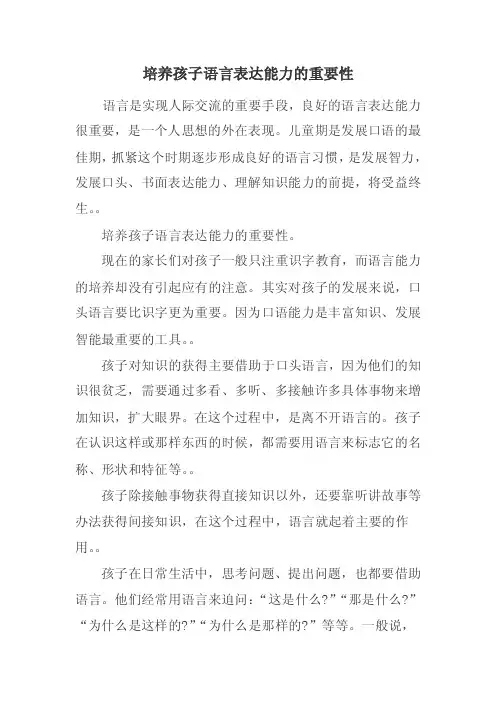 培养孩子语言表达能力的重要性

语言是实现人际交流的重要手段，良好的语言表达能力很重要，是一个人思想的外在表现。儿童期是发展口语的最佳期，抓紧这个时期逐步形成良好的语言习惯，是发展智力，发展口头、书面表达能力、理解知识能力的前提，将受益终生。。

培养孩子语言表达能力的重要性。

现在的家长们对孩子一般只注重识字教育，而语言能力的培养却没有引起应有的注意。其实对孩子的发展来说，口头语言要比识字更为重要。因为口语能力是丰富知识、发展智能最重要的工具。。

孩子对知识的获得主要借助于口头语言，因为他们的知识很贫乏，需要通过多看、多听、多接触许多具体事物来增加知识，扩大眼界。在这个过程中，是离不开语言的。孩子在认识这样或那样东西的时候，都需要用语言来标志它的名称、形状和特征等。。

孩子除接触事物获得直接知识以外，还要靠听讲故事等办法获得间接知识，在这个过程中，语言就起着主要的作用。。

孩子在日常生活中，思考问题、提出问题，也都要借助语言。他们经常用语言来追问：“这是什么?”“那是什么?”“为什么是这样的?”“为什么是那样的?”等等。一般说，